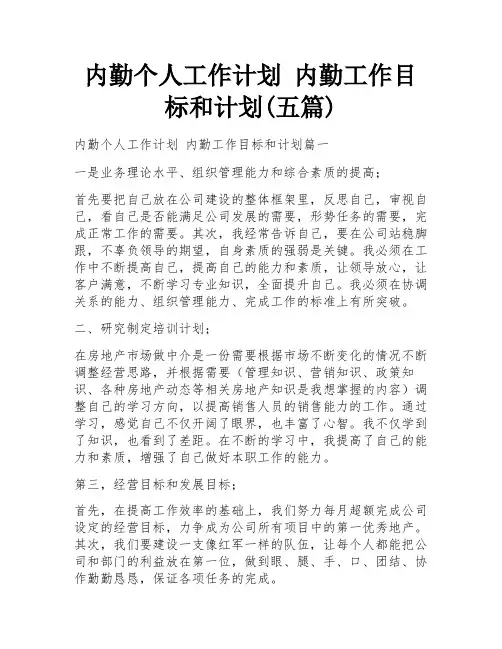 内勤个人工作计划 内勤工作目标和计划(五篇)

内勤个人工作计划 内勤工作目标和计划篇一

一是业务理论水平、组织管理能力和综合素质的提高；

首先要把自己放在公司建设的整体框架里，反思自己，审视自己，看自己是否能满足公司发展的需要，形势任务的需要，完成正常工作的需要。其次，我经常告诉自己，要在公司站稳脚跟，不辜负领导的期望，自身素质的强弱是关键。我必须在工作中不断提高自己，提高自己的能力和素质，让领导放心，让客户满意，不断学习专业知识，全面提升自己。我必须在协调关系的能力、组织管理能力、完成工作的标准上有所突破。

二、研究制定培训计划；

在房地产市场做中介是一份需要根据市场不断变化的情况不断调整经营思路，并根据需要（管理知识、营销知识、政策知识、各种房地产动态等相关房地产知识是我想掌握的内容）调整自己的学习方向，以提高销售人员的销售能力的工作。通过学习，感觉自己不仅开阔了眼界，也丰富了心智。我不仅学到了知识，也看到了差距。在不断的学习中，我提高了自己的能力和素质，增强了自己做好本职工作的能力。

第三，经营目标和发展目标；

首先，在提高工作效率的基础上，我们努力每月超额完成公司设定的经营目标，力争成为公司所有项目中的第一优秀地产。其次，我们要建设一支像红军一样的队伍，让每个人都能把公司和部门的利益放在第一位，做到眼、腿、手、口、团结、协作勤勤恳恳，保证各项任务的完成。